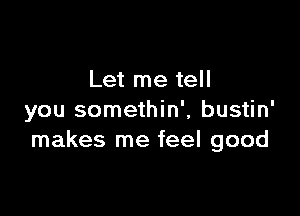 Let me tell you somethin', bustin' makes me feel good